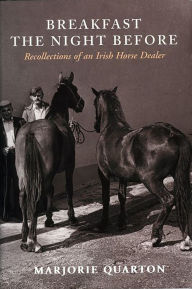 BREAKFAST
THE NIGHT BEFORE

Recollections of an Irish Horse Dealer

MARJORIE QUARTON